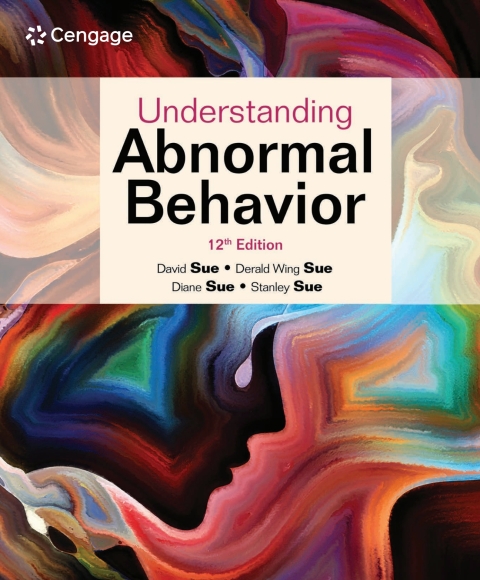 Cengage

Understanding
Abnormal
Behavior

12th Edition

David Sue • Derald Wing Sue
Diane Sue • Stanley Sue